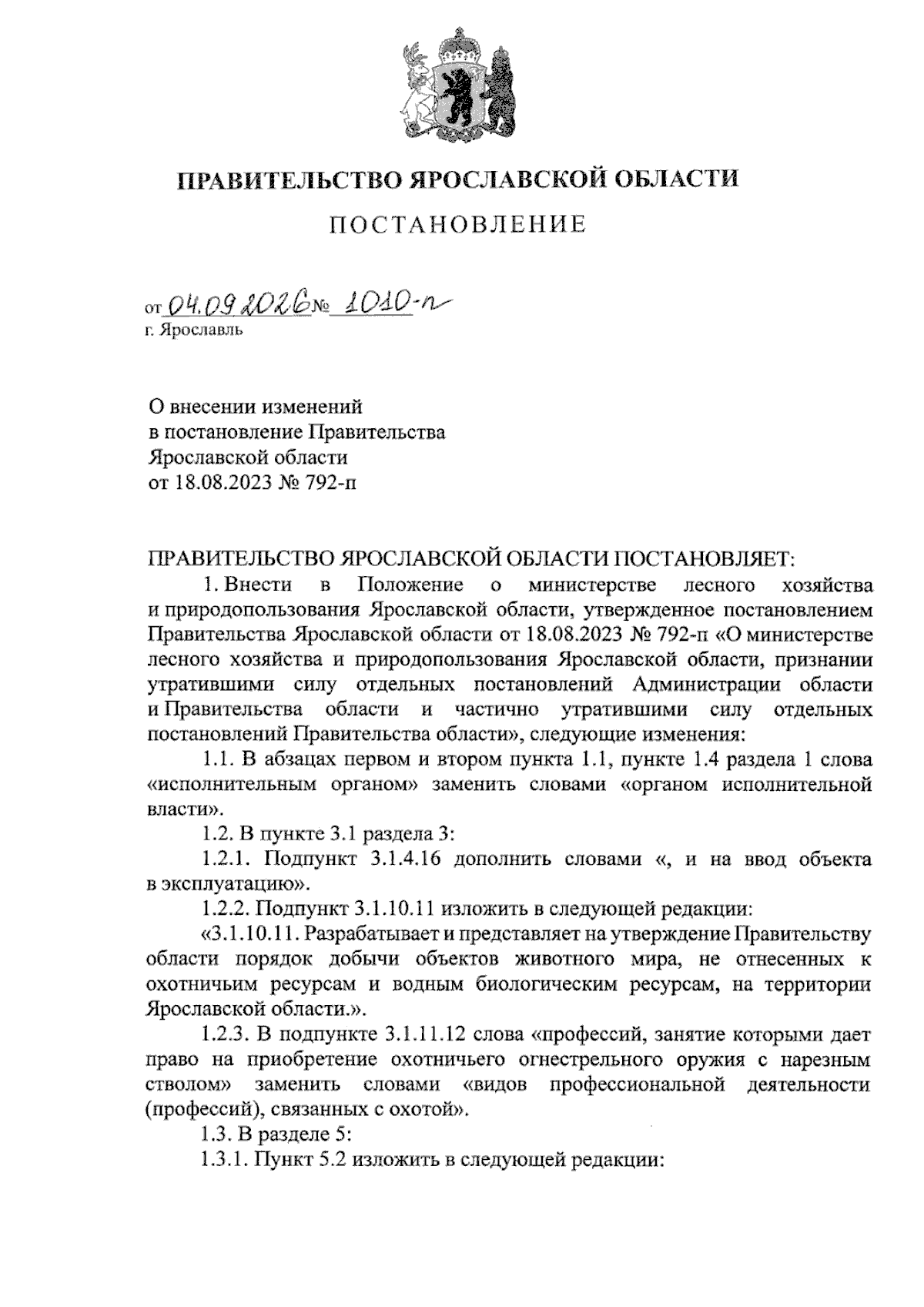 ПРАВИТЕЛЬСТВО ЯРОСЛАВСКОЙ ОБЛАСТИ

ПОСТАНОВЛЕНИЕ

от 04.09.2026 № 1010-п
г. Ярославль

О внесении изменений в постановление Правительства Ярославской области от 18.08.2023 № 792-п

ПРАВИТЕЛЬСТВО ЯРОСЛАВСКОЙ ОБЛАСТИ ПОСТАНОВЛЯЕТ:

1. Внести в Положение о министерстве лесного хозяйства и природопользования Ярославской области, утвержденное постановлением Правительства Ярославской области от 18.08.2023 № 792-п «О министерстве лесного хозяйства и природопользования Ярославской области, признании утратившими силу отдельных постановлений Администрации области и Правительства области и частично утратившими силу отдельных постановлений Правительства области», следующие изменения:

1.1. В абзацах первом и втором пункта 1.1, пункте 1.4 раздела 1 слова «исполнительным органом» заменить словами «органом исполнительной власти».

1.2. В пункте 3.1 раздела 3:

1.2.1. Подпункт 3.1.4.16 дополнить словами «, и на ввод объекта в эксплуатацию».

1.2.2. Подпункт 3.1.10.11 изложить в следующей редакции:

«3.1.10.11. Разрабатывает и представляет на утверждение Правительству области порядок добычи объектов животного мира, не отнесенных к охотничьим ресурсам и водным биологическим ресурсам, на территории Ярославской области.».

1.2.3. В подпункте 3.1.11.12 слова «профессий, занятие которыми дает право на приобретение охотничьего огнестрельного оружия с нарезным стволом» заменить словами «видов профессиональной деятельности (профессий), связанных с охотой».

1.3. В разделе 5:

1.3.1. Пункт 5.2 изложить в следующей редакции: